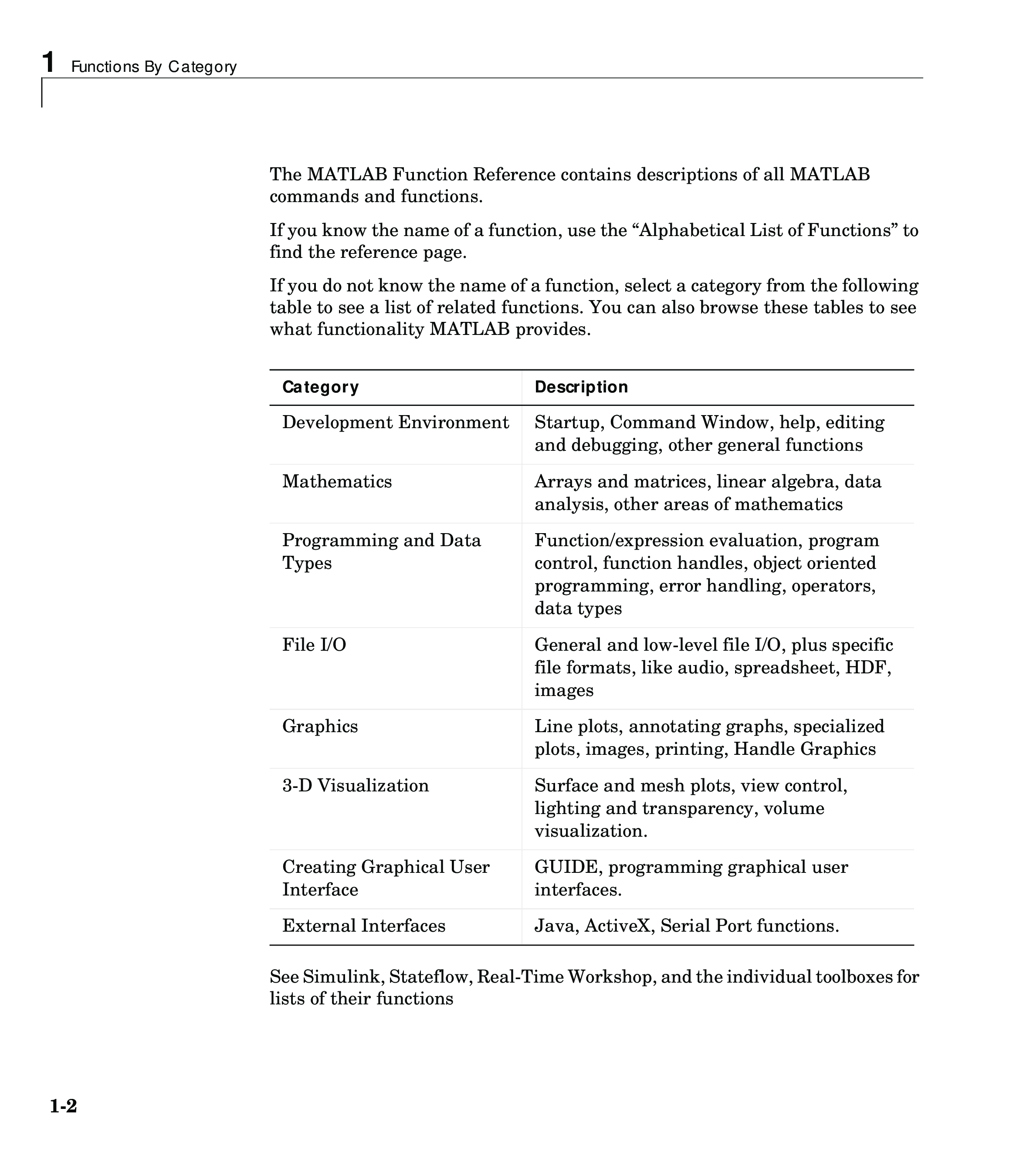 1 Functions By Category

The MATLAB Function Reference contains descriptions of all MATLAB commands and functions.

If you know the name of a function, use the “Alphabetical List of Functions” to find the reference page.

If you do not know the name of a function, select a category from the following table to see a list of related functions. You can also browse these tables to see what functionality MATLAB provides.

| Category | Description |
|---|---|
| Development Environment | Startup, Command Window, help, editing and debugging, other general functions |
| Mathematics | Arrays and matrices, linear algebra, data analysis, other areas of mathematics |
| Programming and Data Types | Function/expression evaluation, program control, function handles, object oriented programming, error handling, operators, data types |
| File I/O | General and low-level file I/O, plus specific file formats, like audio, spreadsheet, HDF, images |
| Graphics | Line plots, annotating graphs, specialized plots, images, printing, Handle Graphics |
| 3-D Visualization | Surface and mesh plots, view control, lighting and transparency, volume visualization. |
| Creating Graphical User Interface | GUIDE, programming graphical user interfaces. |
| External Interfaces | Java, ActiveX, Serial Port functions. |

See Simulink, Stateflow, Real-Time Workshop, and the individual toolboxes for lists of their functions

1-2